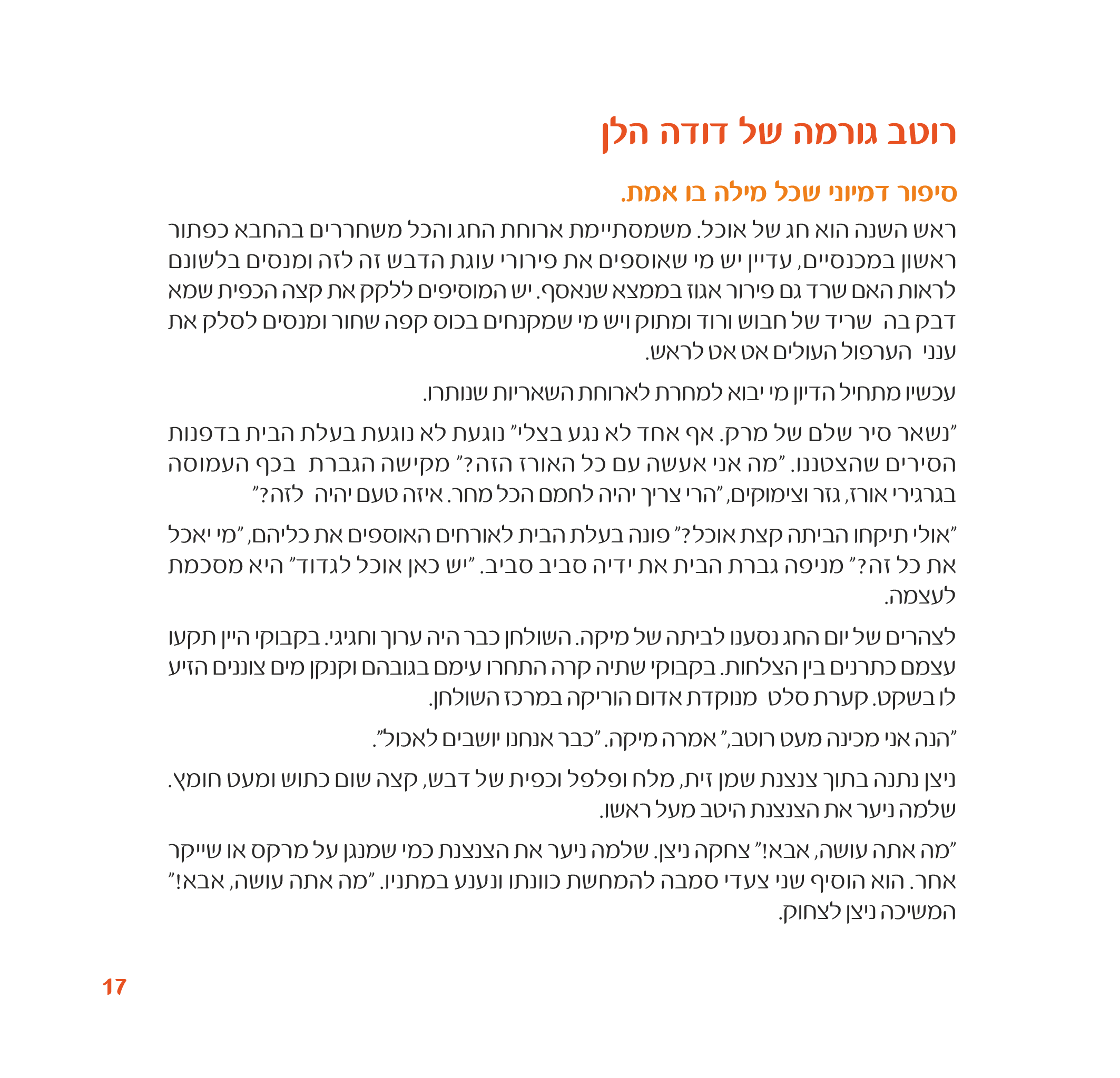 רוטב גורמה של דודה הלן

סיפור דמיוני שכל מילה בו אמת.

ראש השנה הוא חג של אוכל. משמסתיימת ארוחת החג והכל משחררים בהחבא כפתור ראשון במכנסיים, עדיין יש מי שאוספים את פירורי עוגת הדבש זה לזה ומנסים בלשונם לראות האם שרד גם פירור אגוז בממצא שנאסף. יש המוסיפים ללקק את קצה הכפית שמא דבק בה שריד של חבוש ורוד ומתוק ויש מי שמקנחים בכוס קפה שחור ומנסים לסלק את ענני הערפול העולים אט אט לראש.

עכשיו מתחיל הדיון מי יבוא למחרת לארוחת השאריות שנותרו.

"נשאר סיר שלם של מרק. אף אחד לא נגע בצלי" נוגעת לא נוגעת בעלת הבית בדפנות הסירים שהצטננו. "מה אני אעשה עם כל האורז הזה?" מקישה הגברת בכף העמוסה בגרגירי אורז, גזר וצימוקים, "הרי צריך יהיה לחמם הכל מחר. איזה טעם יהיה לזה?"

"אולי תיקחו הביתה קצת אוכל?" פונה בעלת הבית לאורחים האוספים את כליהם, "מי יאכל את כל זה?" מניפה גברת הבית את ידיה סביב סביב. "יש כאן אוכל לגדוד" היא מסכמת לעצמה.

לצהרים של יום החג נסענו לביתה של מיקה. השולחן כבר היה ערוך וחגיגי. בקבוקי היין תקעו עצמם כתרנים בין הצלחות. בקבוקי שתיה קרה התחרו עימם בגובהם וקנקן מים צוננים הזיע לו בשקט. קערת סלט מנוקדת אדום הוריקה במרכז השולחן.

"הנה אני מכינה מעט רוטב," אמרה מיקה. "כבר אנחנו יושבים לאכול".

ניצן נתנה בתוך צנצנת שמן זית, מלח ופלפל וכפית של דבש, קצה שום כתוש ומעט חומץ. שלמה ניער את הצנצנת היטב מעל ראשו.

"מה אתה עושה, אבא!" צחקה ניצן. שלמה ניער את הצנצנת כמי שמנגן על מרקס או שייקר אחר. הוא הוסיף שני צעדי סמבה להמחשת כוונתו ונענע במתניו. "מה אתה עושה, אבא!" המשיכה ניצן לצחוק.

17